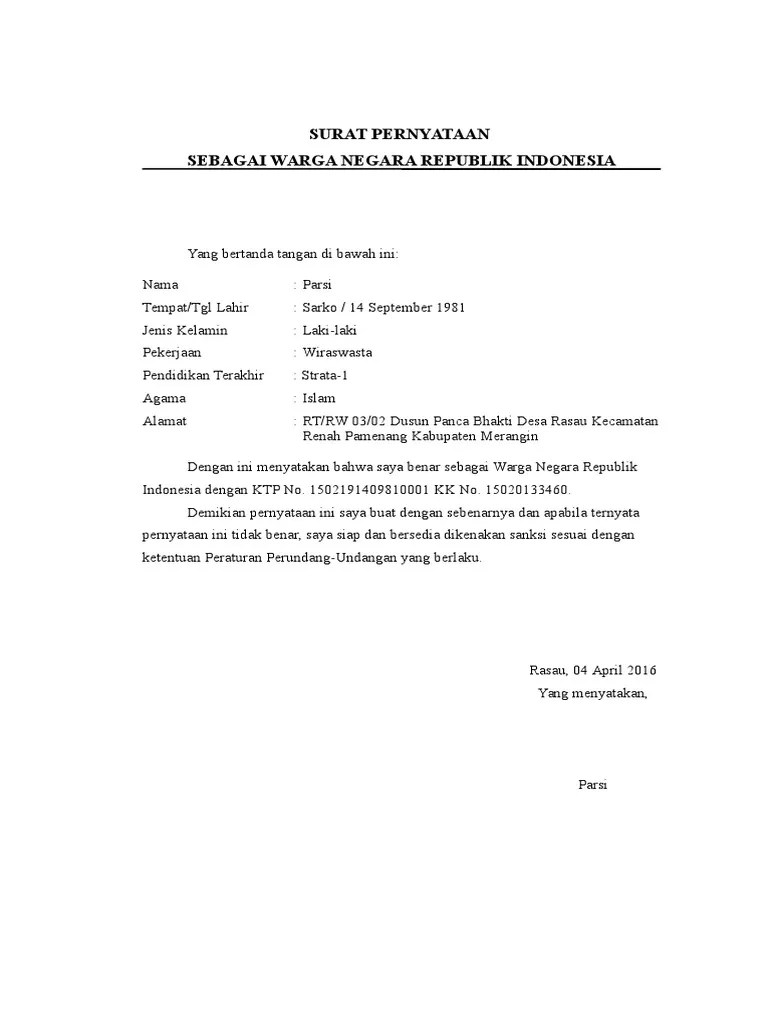 SURAT PERNYATAAN
SEBAGAI WARGA NEGARA REPUBLIK INDONESIA

Yang bertanda tangan di bawah ini:

Nama : Parsi
Tempat/Tgl Lahir : Sarko / 14 September 1981
Jenis Kelamin : Laki-laki
Pekerjaan : Wiraswasta
Pendidikan Terakhir : Strata-1
Agama : Islam
Alamat : RT/RW 03/02 Dusun Panca Bhakti Desa Rasau Kecamatan Renah Pamenang Kabupaten Merangin

Dengan ini menyatakan bahwa saya benar sebagai Warga Negara Republik Indonesia dengan KTP No. 1502191409810001 KK No. 15020133460.

Demikian pernyataan ini saya buat dengan sebenarnya dan apabila ternyata pernyataan ini tidak benar, saya siap dan bersedia dikenakan sanksi sesuai dengan ketentuan Peraturan Perundang-Undangan yang berlaku.

Rasau, 04 April 2016
Yang menyatakan,

Parsi